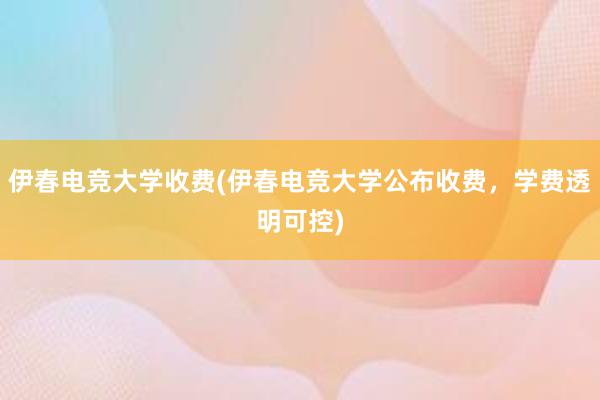 伊春电竞大学收费(伊春电竞大学公布收费，学费透明可控)